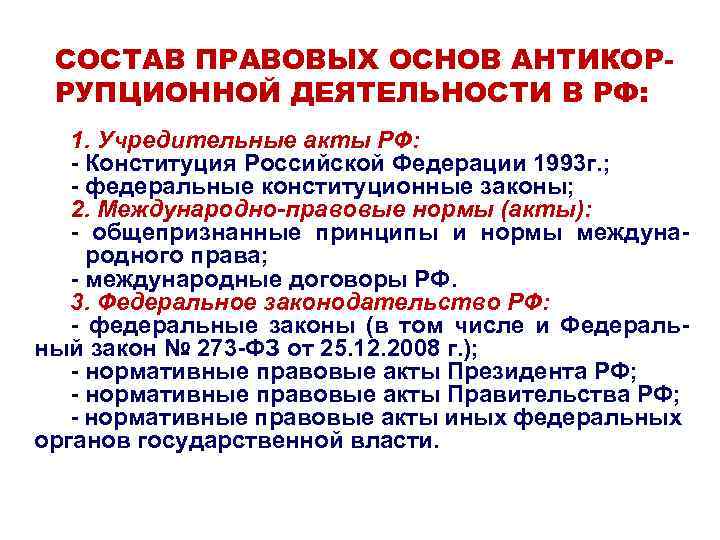 СОСТАВ ПРАВОВЫХ ОСНОВ АНТИКОРРУПЦИОННОЙ ДЕЯТЕЛЬНОСТИ В РФ:

1. Учредительные акты РФ:
- Конституция Российской Федерации 1993г.;
- федеральные конституционные законы;
2. Международно-правовые нормы (акты):
- общепризнанные принципы и нормы международного права;
- международные договоры РФ.
3. Федеральное законодательство РФ:
- федеральные законы (в том числе и Федеральный закон № 273-ФЗ от 25.12.2008 г.);
- нормативные правовые акты Президента РФ;
- нормативные правовые акты Правительства РФ;
- нормативные правовые акты иных федеральных органов государственной власти.